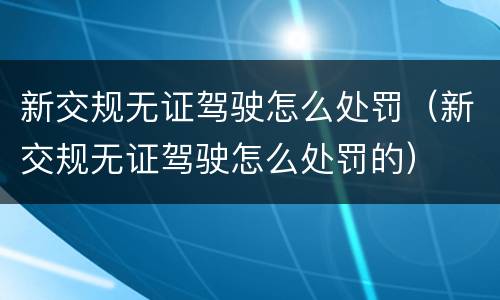 新交规无证驾驶怎么处罚（新交规无证驾驶怎么处罚的）